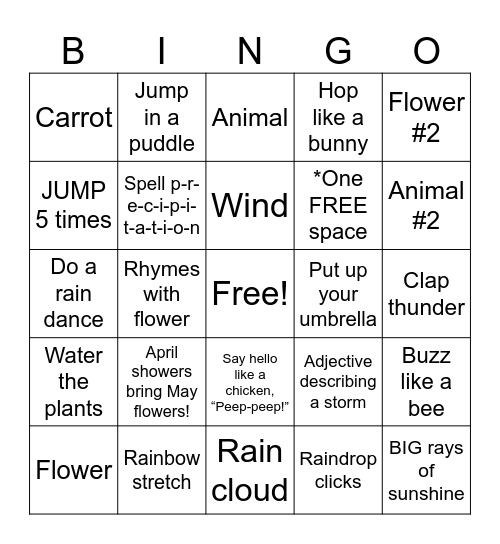 | B | I | N | G | O |
|---|---|---|---|---|
| Carrot | Jump in a puddle | Animal | Hop like a bunny | Flower #2 |
| JUMP 5 times | Spell p-r-e-c-i-p-i-t-a-t-i-o-n | Wind | *One FREE space | Animal #2 |
| Do a rain dance | Rhymes with flower | Free! | Put up your umbrella | Clap thunder |
| Water the plants | April showers bring May flowers! | Say hello like a chicken, “Peep-peep!” | Adjective describing a storm | Buzz like a bee |
| Flower | Rainbow stretch | Rain cloud | Raindrop clicks | BIG rays of sunshine |